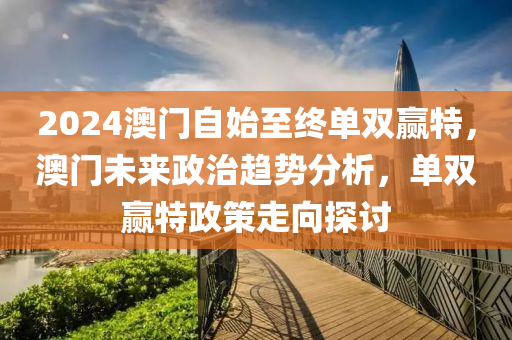 2024澳门自始至终单双赢特，澳门未来政治趋势分析，单双赢特政策走向探讨